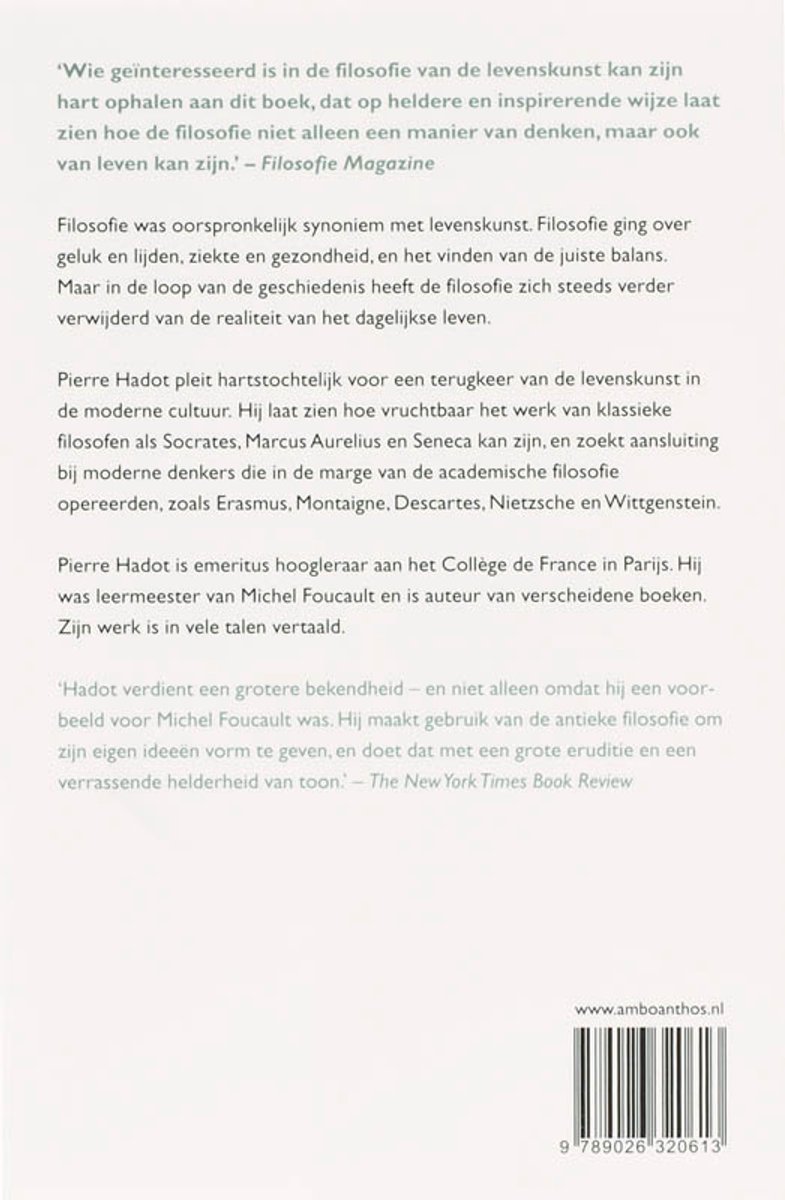 'Wie geïnteresseerd is in de filosofie van de levenskunst kan zijn hart ophalen aan dit boek, dat op heldere en inspirerende wijze laat zien hoe de filosofie niet alleen een manier van denken, maar ook van leven kan zijn.' – Filosofie Magazine

Filosofie was oorspronkelijk synoniem met levenskunst. Filosofie ging over geluk en lijden, ziekte en gezondheid, en het vinden van de juiste balans. Maar in de loop van de geschiedenis heeft de filosofie zich steeds verder verwijderd van de realiteit van het dagelijkse leven.

Pierre Hadot pleit hartstochtelijk voor een terugkeer van de levenskunst in de moderne cultuur. Hij laat zien hoe vruchtbaar het werk van klassieke filosofen als Socrates, Marcus Aurelius en Seneca kan zijn, en zoekt aansluiting bij moderne denkers die in de marge van de academische filosofie opereerden, zoals Erasmus, Montaigne, Descartes, Nietzsche en Wittgenstein.

Pierre Hadot is emeritus hoogleraar aan het Collège de France in Parijs. Hij was leermeester van Michel Foucault en is auteur van verscheidene boeken. Zijn werk is in vele talen vertaald.

'Hadot verdient een grotere bekendheid – en niet alleen omdat hij een voorbeeld voor Michel Foucault was. Hij maakt gebruik van de antieke filosofie om zijn eigen ideeën vorm te geven, en doet dat met een grote eruditie en een verrassende helderheid van toon.' – The New York Times Book Review

www.amboanthos.nl

9 789026 320613